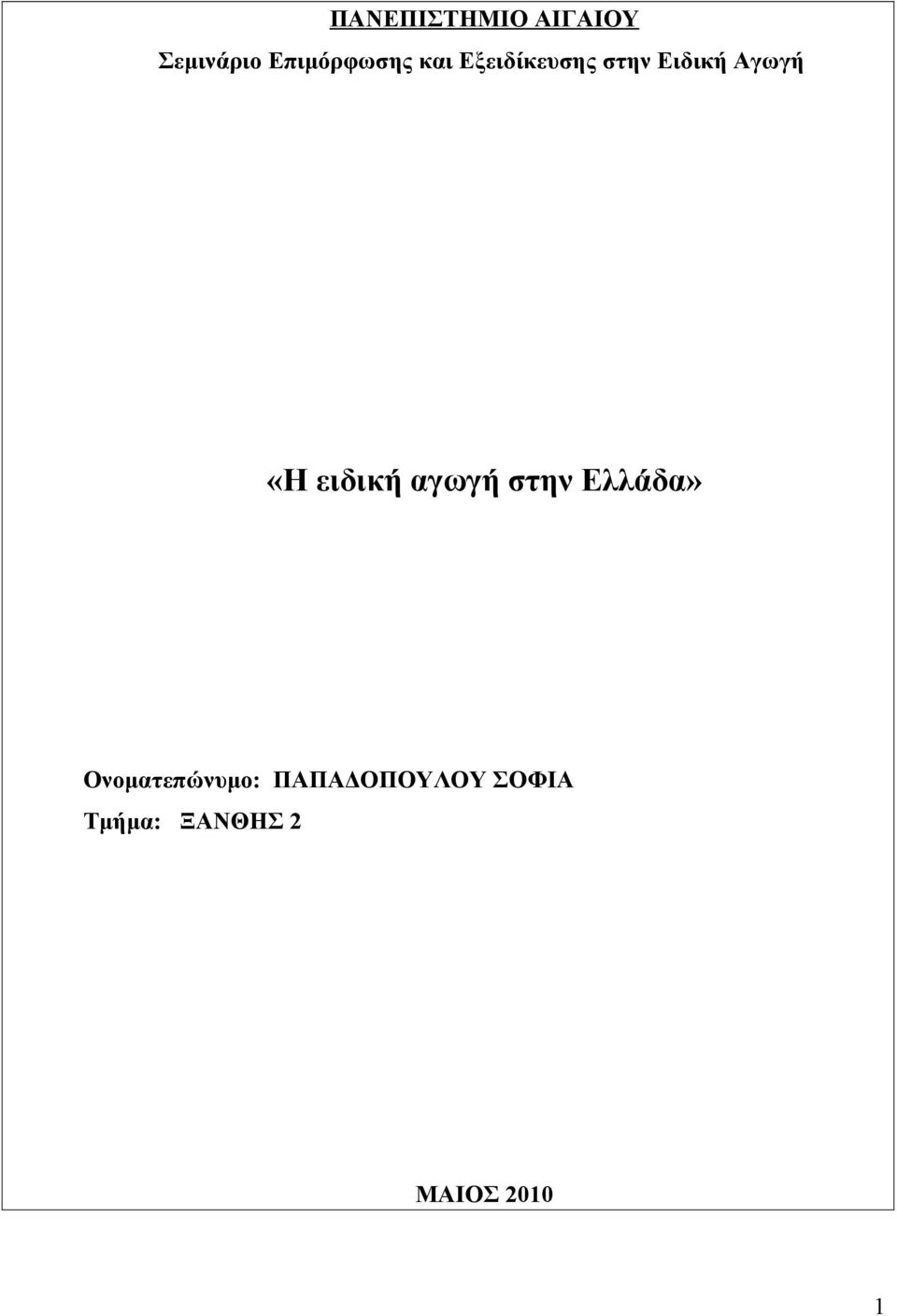 ΠΑΝΕΠΙΣΤΗΜΙΟ ΑΙΓΑΙΟΥ

Σεμινάριο Επιμόρφωσης και Εξειδίκευσης στην Ειδική Αγωγή

«Η ειδική αγωγή στην Ελλάδα»

Ονοματεπώνυμο: ΠΑΠΑΔΟΠΟΥΛΟΥ ΣΟΦΙΑ

Τμήμα: ΞΑΝΘΗΣ 2

ΜΑΙΟΣ 2010

1